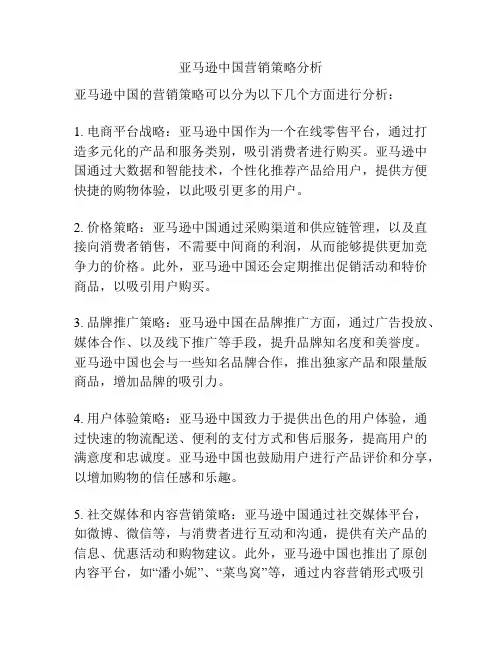 亚马逊中国营销策略分析

亚马逊中国的营销策略可以分为以下几个方面进行分析：

1. 电商平台战略：亚马逊中国作为一个在线零售平台，通过打造多元化的产品和服务类别，吸引消费者进行购买。亚马逊中国通过大数据和智能技术，个性化推荐产品给用户，提供方便快捷的购物体验，以此吸引更多的用户。

2. 价格策略：亚马逊中国通过采购渠道和供应链管理，以及直接向消费者销售，不需要中间商的利润，从而能够提供更加竞争力的价格。此外，亚马逊中国还会定期推出促销活动和特价商品，以吸引用户购买。

3. 品牌推广策略：亚马逊中国在品牌推广方面，通过广告投放、媒体合作、以及线下推广等手段，提升品牌知名度和美誉度。亚马逊中国也会与一些知名品牌合作，推出独家产品和限量版商品，增加品牌的吸引力。

4. 用户体验策略：亚马逊中国致力于提供出色的用户体验，通过快速的物流配送、便利的支付方式和售后服务，提高用户的满意度和忠诚度。亚马逊中国也鼓励用户进行产品评价和分享，以增加购物的信任感和乐趣。

5. 社交媒体和内容营销策略：亚马逊中国通过社交媒体平台，如微博、微信等，与消费者进行互动和沟通，提供有关产品的信息、优惠活动和购物建议。此外，亚马逊中国也推出了原创内容平台，如“潘小妮”、“菜鸟窝”等，通过内容营销形式吸引